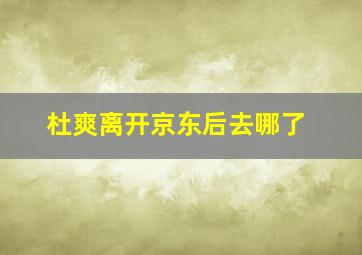 杜爽离开京东后去哪了